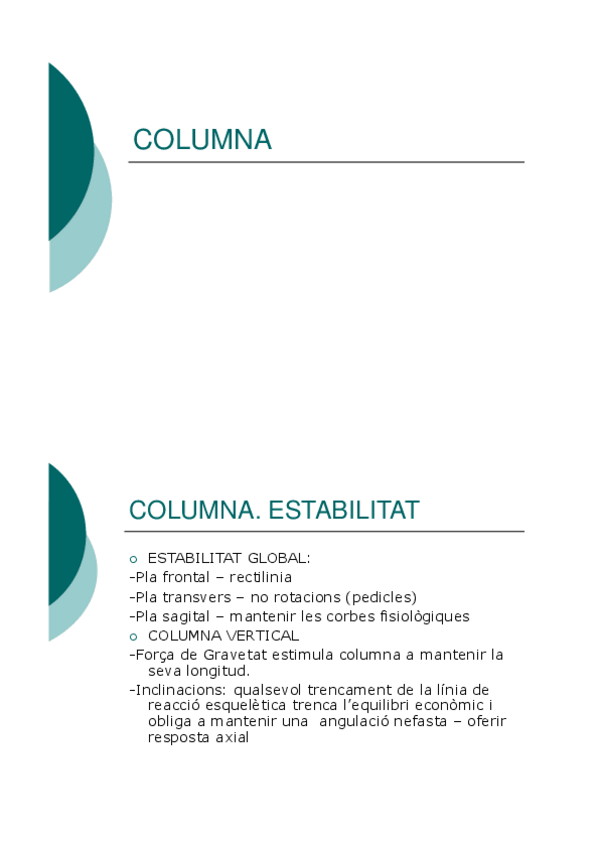 COLUMNA

COLUMNA. ESTABILITAT

• ESTABILITAT GLOBAL:

-Pla frontal – rectilinia

-Pla transvers – no rotacions (pedicles)

-Pla sagital – mantenir les corbes fisiològiques

• COLUMNA VERTICAL

-Força de Gravetat estimula columna a mantenir la seva longitud.

-Inclinacions: qualsevol trencament de la línia de reacció esquelètica trenca l'equilibri econòmic i obliga a mantenir una angulació nefasta – oferir resposta axial